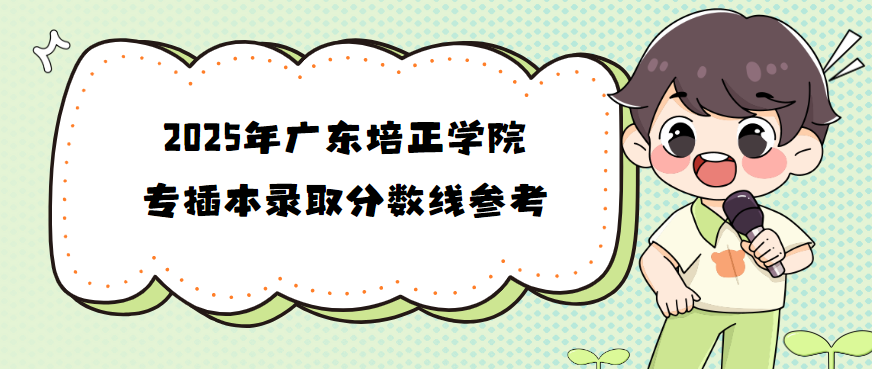 2025年广东培正学院
专插本录取分数线参考